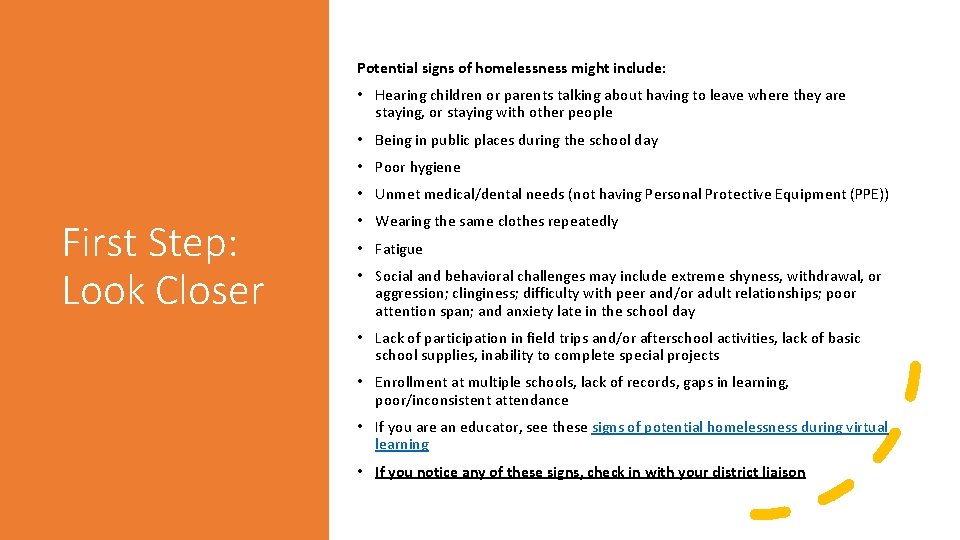 First Step: Look Closer

Potential signs of homelessness might include:

• Hearing children or parents talking about having to leave where they are staying, or staying with other people

• Being in public places during the school day

• Poor hygiene

• Unmet medical/dental needs (not having Personal Protective Equipment (PPE))

• Wearing the same clothes repeatedly

• Fatigue

• Social and behavioral challenges may include extreme shyness, withdrawal, or aggression; clinginess; difficulty with peer and/or adult relationships; poor attention span; and anxiety late in the school day

• Lack of participation in field trips and/or afterschool activities, lack of basic school supplies, inability to complete special projects

• Enrollment at multiple schools, lack of records, gaps in learning, poor/inconsistent attendance

• If you are an educator, see these signs of potential homelessness during virtual learning

• If you notice any of these signs, check in with your district liaison